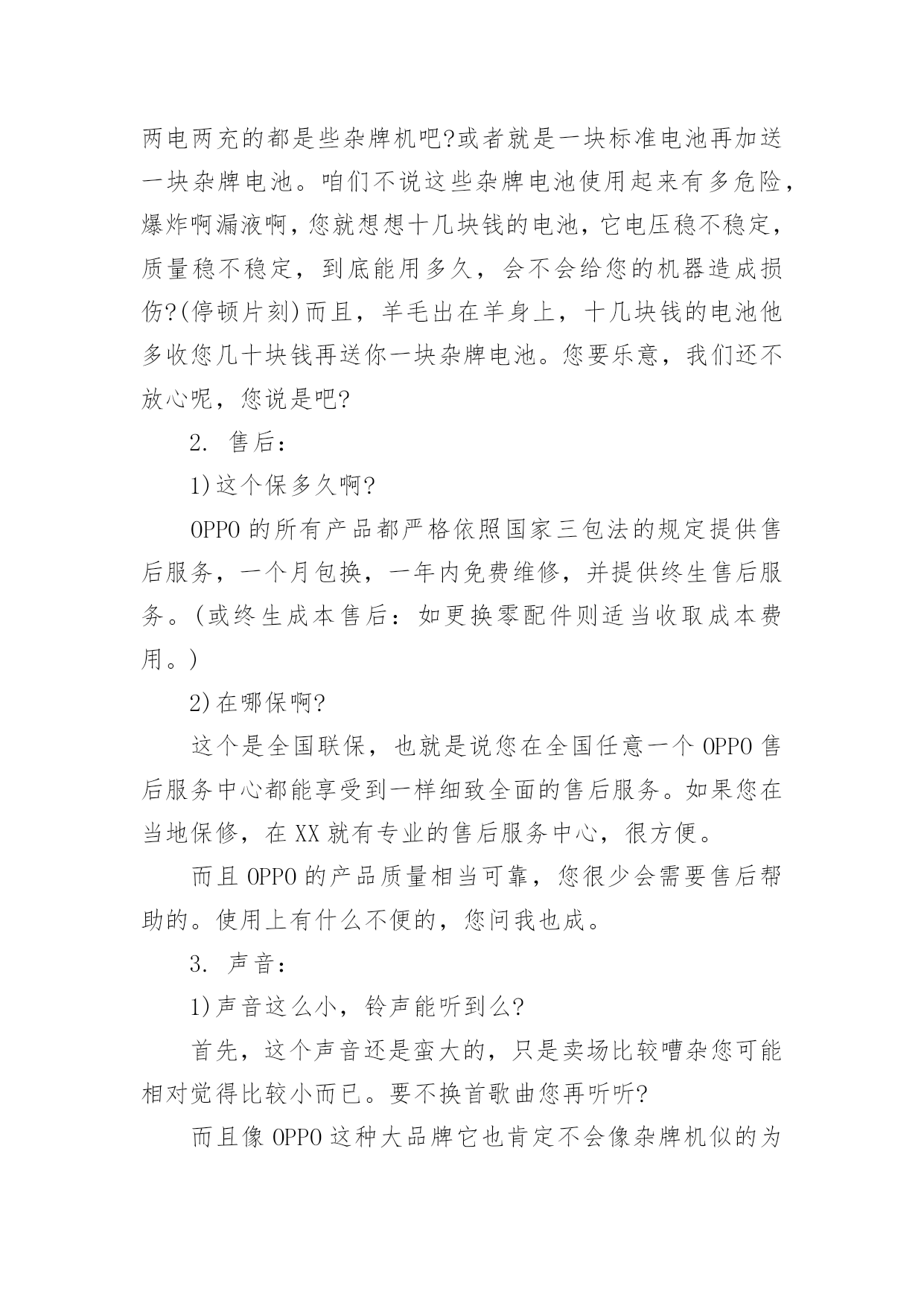 两电两充的都是些杂牌机吧?或者就是一块标准电池再加送一块杂牌电池。咱们不说这些杂牌电池使用起来有多危险，爆炸啊漏液啊，您就想想十几块钱的电池，它电压稳不稳定，质量稳不稳定，到底能用多久，会不会给您的机器造成损伤?(停顿片刻)而且，羊毛出在羊身上，十几块钱的电池他多收您几十块钱再送你一块杂牌电池。您要乐意，我们还不放心呢，您说是吧?

2. 售后:

1)这个保多久啊?

OPPO 的所有产品都严格依照国家三包法的规定提供售后服务，一个月包换，一年内免费维修，并提供终生售后服务。(或终生成本售后：如更换零配件则适当收取成本费用。)

2)在哪保啊?

这个是全国联保，也就是说您在全国任意一个 OPPO 售后服务中心都能享受到一样细致全面的售后服务。如果您在当地保修，在 XX 就有专业的售后服务中心，很方便。

而且 OPPO 的产品质量相当可靠，您很少会需要售后帮助的。使用上有什么不便的，您问我也成。

3. 声音:

1)声音这么小，铃声能听到么?

首先，这个声音还是蛮大的，只是卖场比较嘈杂您可能相对觉得比较小而已。要不换首歌曲您再听听?

而且像 OPPO 这种大品牌它也肯定不会像杂牌机似的为